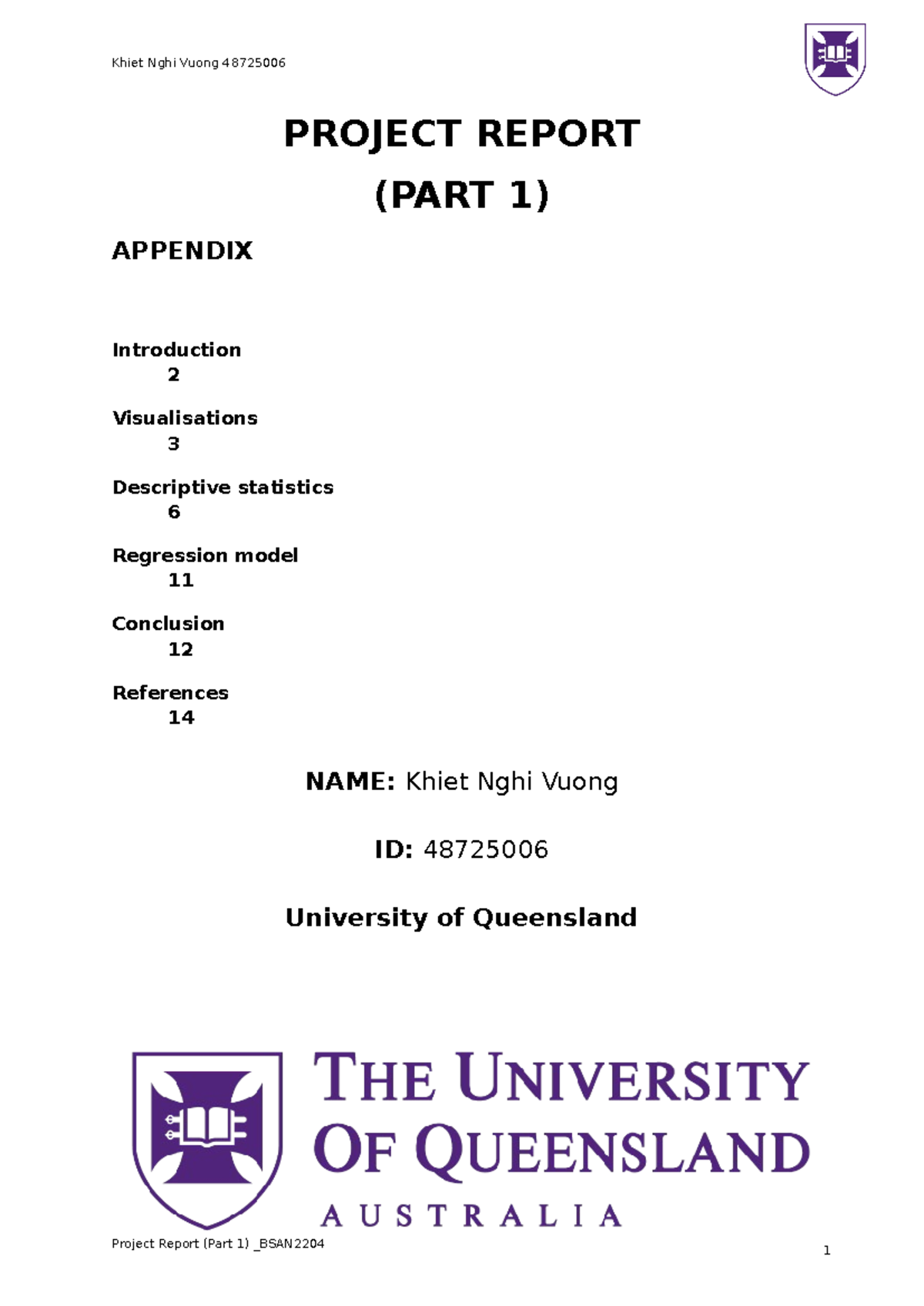 Khiet Nghi Vuong 48725006

PROJECT REPORT

(PART 1)

APPENDIX

Introduction
2

Visualisations
3

Descriptive statistics
6

Regression model
11

Conclusion
12

References
14

NAME: Khiet Nghi Vuong

ID: 48725006

University of Queensland

THE UNIVERSITY OF QUEENSLAND AUSTRALIA

Project Report (Part 1) _BSAN2204

1